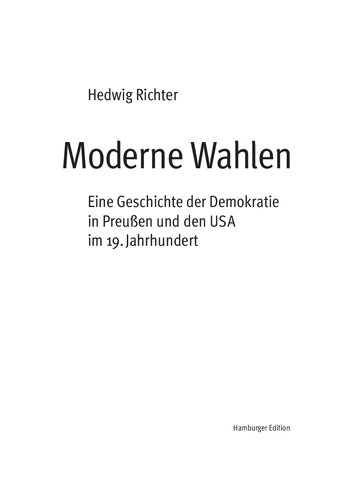 Hedwig Richter

Moderne Wahlen

Eine Geschichte der Demokratie in Preußen und den USA im 19. Jahrhundert

Hamburger Edition